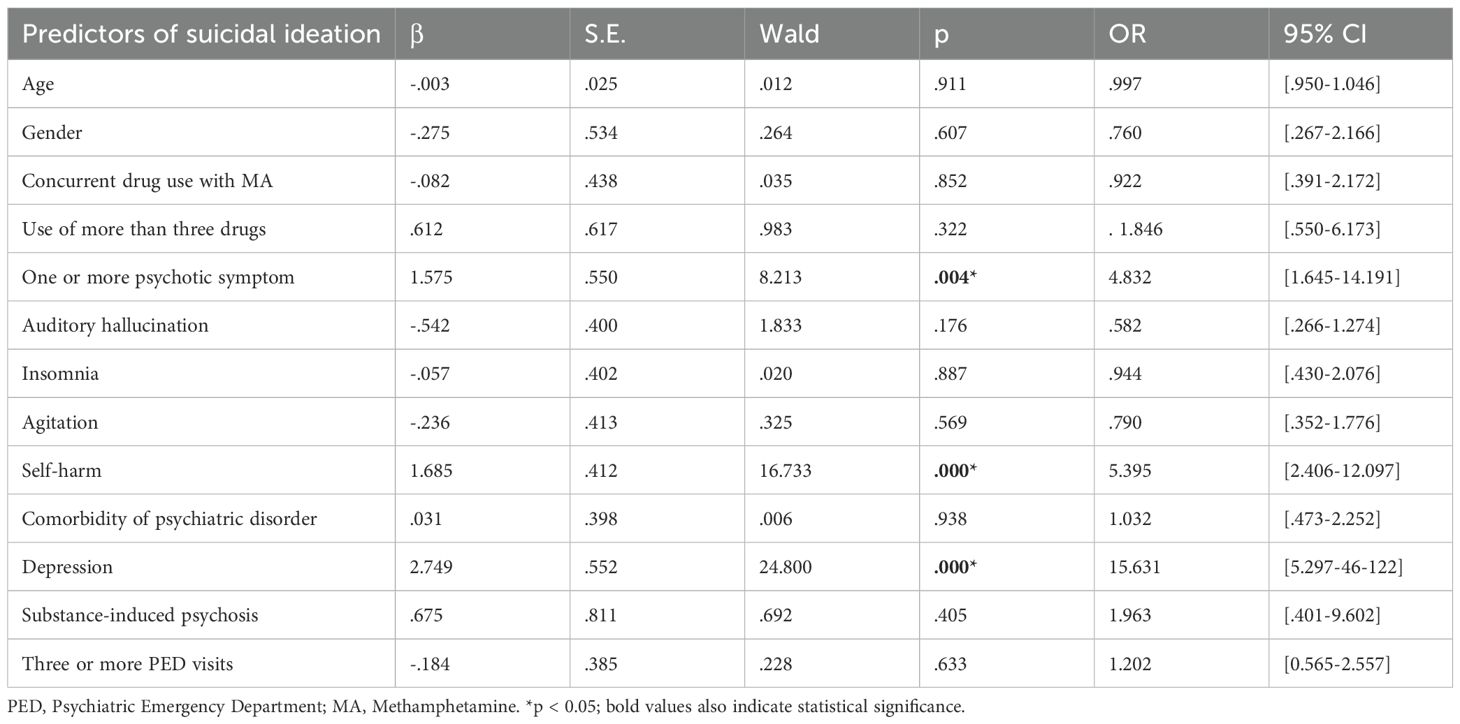 | Predictors of suicidal ideation | β | S.E. | Wald | p | OR | 95% CI |
|---|---|---|---|---|---|---|
| Age | -.003 | .025 | .012 | .911 | .997 | [.950-1.046] |
| Gender | -.275 | .534 | .264 | .607 | .760 | [.267-2.166] |
| Concurrent drug use with MA | -.082 | .438 | .035 | .852 | .922 | [.391-2.172] |
| Use of more than three drugs | .612 | .617 | .983 | .322 | . 1.846 | [.550-6.173] |
| One or more psychotic symptom | 1.575 | .550 | 8.213 | **.004*** | 4.832 | [1.645-14.191] |
| Auditory hallucination | -.542 | .400 | 1.833 | .176 | .582 | [.266-1.274] |
| Insomnia | -.057 | .402 | .020 | .887 | .944 | [.430-2.076] |
| Agitation | -.236 | .413 | .325 | .569 | .790 | [.352-1.776] |
| Self-harm | 1.685 | .412 | 16.733 | **.000*** | 5.395 | [2.406-12.097] |
| Comorbidity of psychiatric disorder | .031 | .398 | .006 | .938 | 1.032 | [.473-2.252] |
| Depression | 2.749 | .552 | 24.800 | **.000*** | 15.631 | [5.297-46-122] |
| Substance-induced psychosis | .675 | .811 | .692 | .405 | 1.963 | [.401-9.602] |
| Three or more PED visits | -.184 | .385 | .228 | .633 | 1.202 | [0.565-2.557] |

PED, Psychiatric Emergency Department; MA, Methamphetamine. *p < 0.05; bold values also indicate statistical significance.